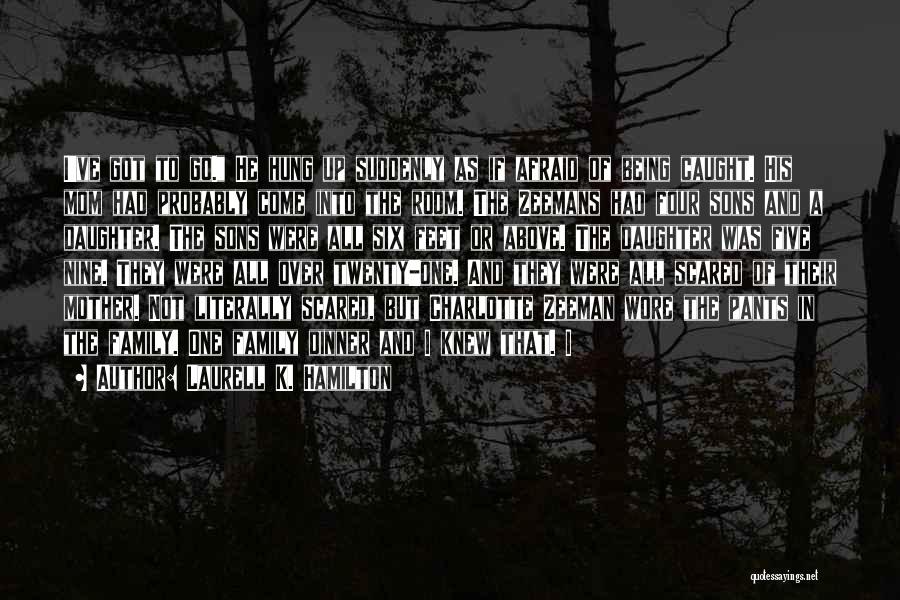 I've got to go." He hung up suddenly as if afraid of being caught. His mom had probably come into the room. The Zeemans had four sons and a daughter. The sons were all six feet or above. The daughter was five nine. They were all over twenty-one. And they were all scared of their mother. Not literally scared, but Charlotte Zeeman wore the pants in the family. One family dinner and I knew that. I

Author: Laurell K. Hamilton

quotessayings.net